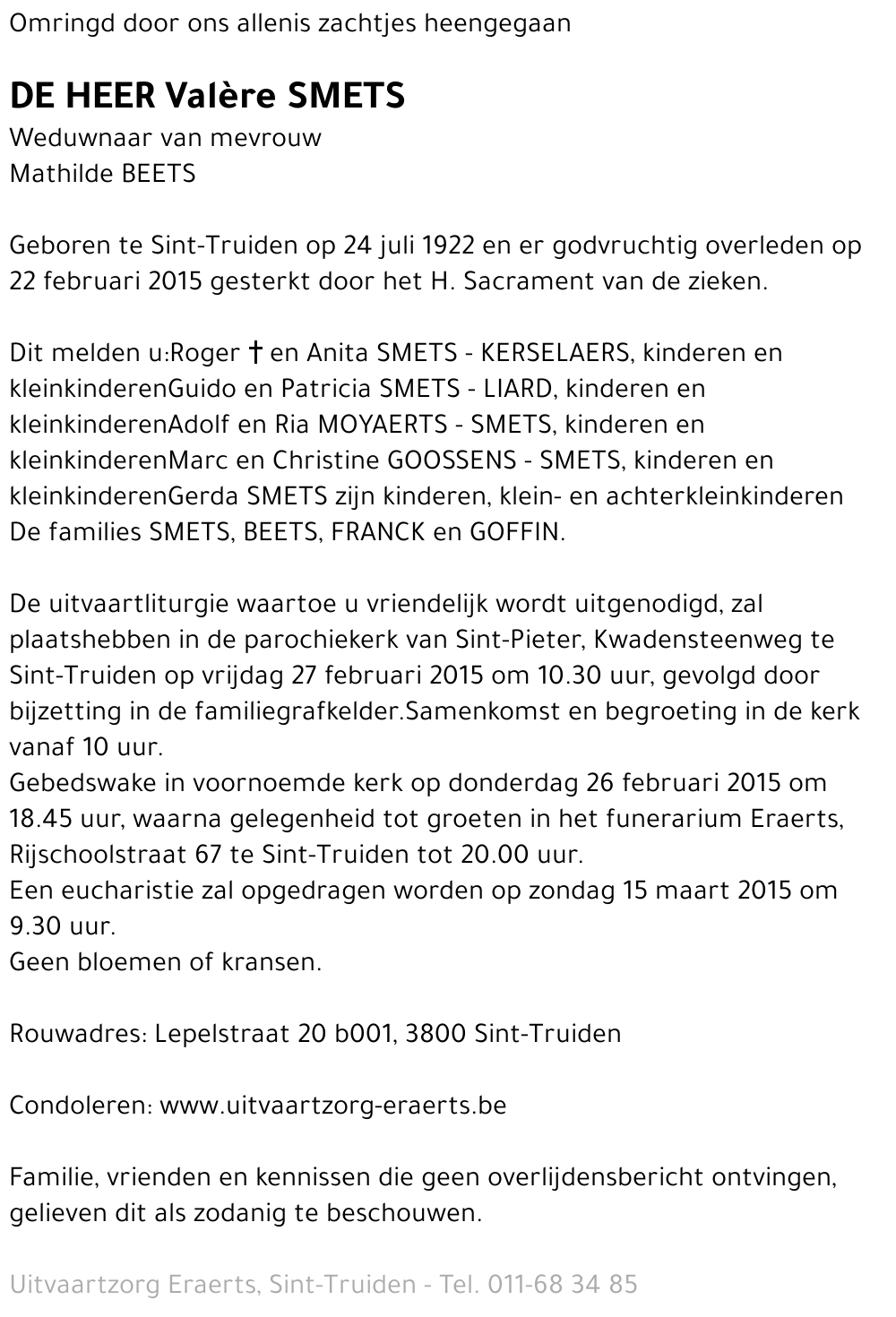 Omringd door ons allenis zachtjes heengegaan

DE HEER Valère SMETS
Weduwnaar van mevrouw
Mathilde BEETS

Geboren te Sint-Truiden op 24 juli 1922 en er godvruchtig overleden op 22 februari 2015 gesterkt door het H. Sacrament van de zieken.

Dit melden u:Roger † en Anita SMETS - KERSELAERS, kinderen en kleinkinderenGuido en Patricia SMETS - LIARD, kinderen en kleinkinderenAdolf en Ria MOYAERTS - SMETS, kinderen en kleinkinderenMarc en Christine GOOSSENS - SMETS, kinderen en kleinkinderenGerda SMETS zijn kinderen, klein- en achterkleinkinderen De families SMETS, BEETS, FRANCK en GOFFIN.

De uitvaartliturgie waartoe u vriendelijk wordt uitgenodigd, zal plaatshebben in de parochiekerk van Sint-Pieter, Kwadensteenweg te Sint-Truiden op vrijdag 27 februari 2015 om 10.30 uur, gevolgd door bijzetting in de familiegrafkelder.Samenkomst en begroeting in de kerk vanaf 10 uur.
Gebedswake in voornoemde kerk op donderdag 26 februari 2015 om 18.45 uur, waarna gelegenheid tot groeten in het funerarium Eraerts, Rijschoolstraat 67 te Sint-Truiden tot 20.00 uur.
Een eucharistie zal opgedragen worden op zondag 15 maart 2015 om 9.30 uur.
Geen bloemen of kransen.

Rouwadres: Lepelstraat 20 b001, 3800 Sint-Truiden

Condoleren: www.uitvaartzorg-eraerts.be

Familie, vrienden en kennissen die geen overlijdensbericht ontvingen, gelieven dit als zodanig te beschouwen.

Uitvaartzorg Eraerts, Sint-Truiden - Tel. 011-68 34 85